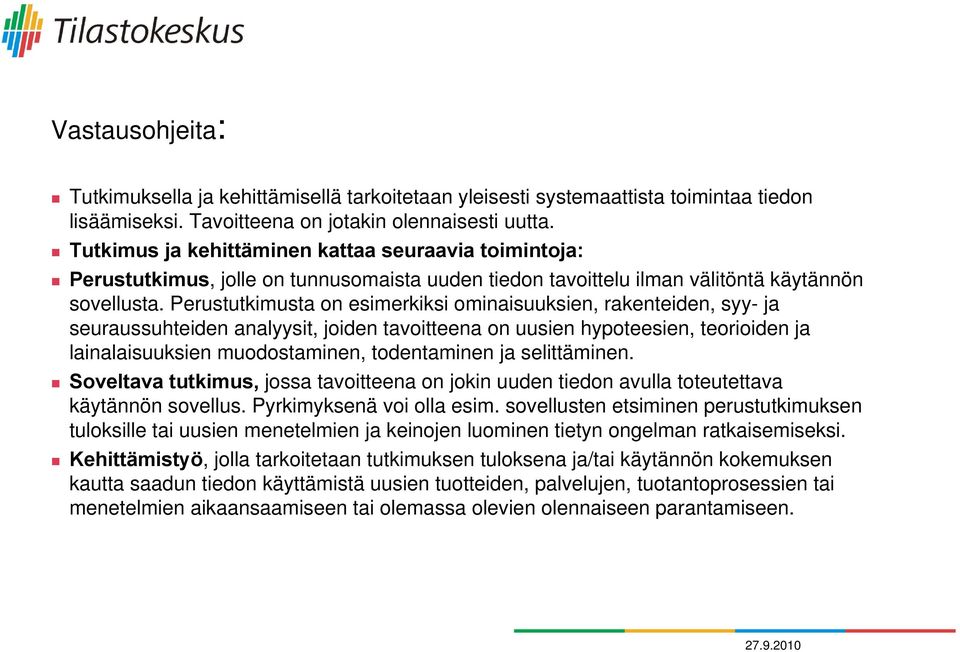 Tilastokeskus

Vastausohjeita:

Tutkimuksella ja kehittämisellä tarkoitetaan yleisesti systemaattista toimintaa tiedon lisäämiseksi. Tavoitteena on jotakin olennaisesti uutta.

Tutkimus ja kehittäminen kattaa seuraavia toimintoja:

Perustutkimus, jolle on tunnusomaista uuden tiedon tavoittelu ilman välitöntä käytännön sovellusta. Perustutkimusta on esimerkiksi ominaisuuksien, rakenteiden, syy- ja seuraussuhteiden analyysit, joiden tavoitteena on uusien hypoteesien, teorioiden ja lainalaisuuksien muodostaminen, todentaminen ja selittäminen.

Soveltava tutkimus, jossa tavoitteena on jokin uuden tiedon avulla toteutettava käytännön sovellus. Pyrkimyksenä voi olla esim. sovellusten etsiminen perustutkimuksen tuloksille tai uusien menetelmien ja keinojen luominen tietyn ongelman ratkaisemiseksi.

Kehittämistyö, jolla tarkoitetaan tutkimuksen tuloksena ja/tai käytännön kokemuksen kautta saadun tiedon käyttämistä uusien tuotteiden, palvelujen, tuotantoprosessien tai menetelmien aikaansaamiseen tai olemassa olevien olennaiseen parantamiseen.

27.9.2010